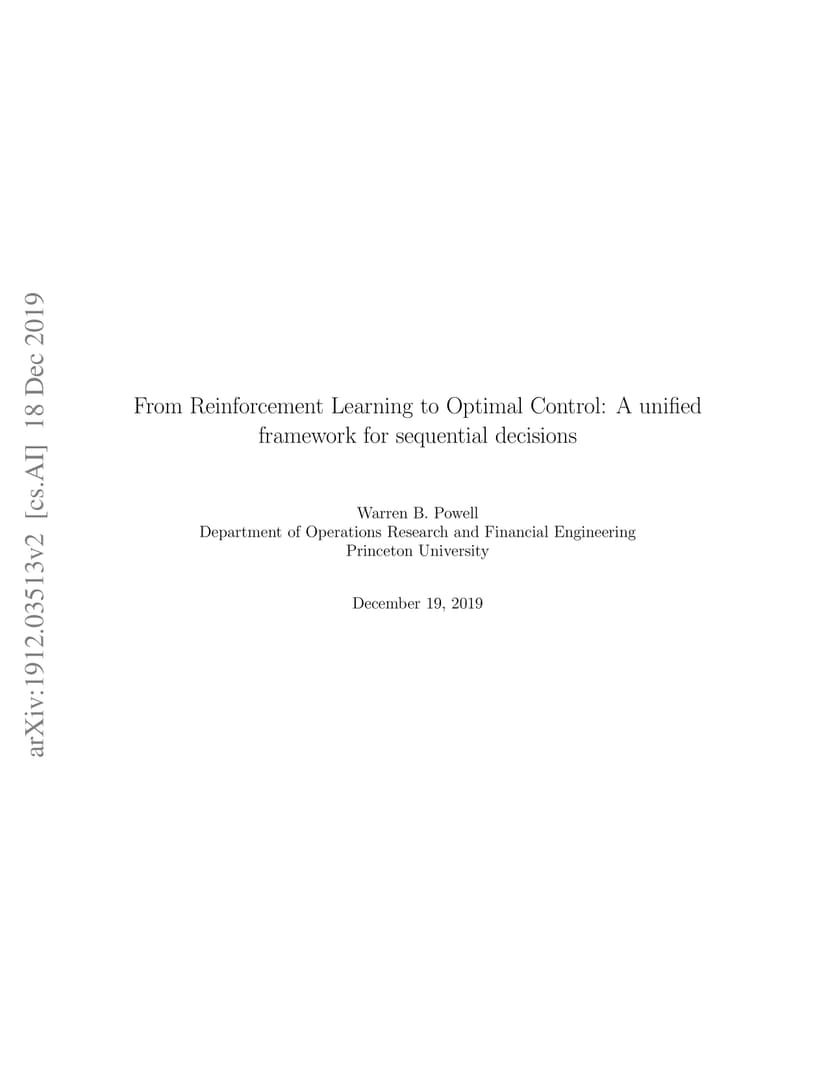 arXiv:1912.03513v2 [cs.AI] 18 Dec 2019

From Reinforcement Learning to Optimal Control: A unified framework for sequential decisions

Warren B. Powell
Department of Operations Research and Financial Engineering
Princeton University

December 19, 2019